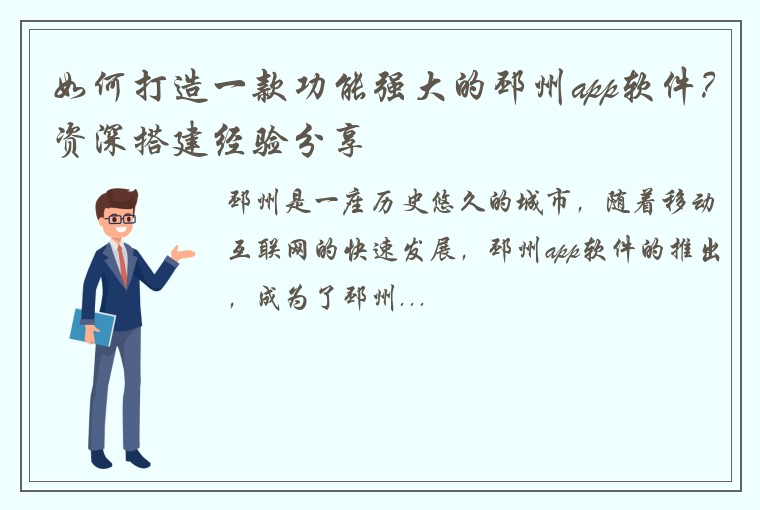 如何打造一款功能强大的邳州app软件？资深搭建经验分享

邳州是一座历史悠久的城市，随着移动互联网的快速发展，邳州app软件的推出，成为了邳州...